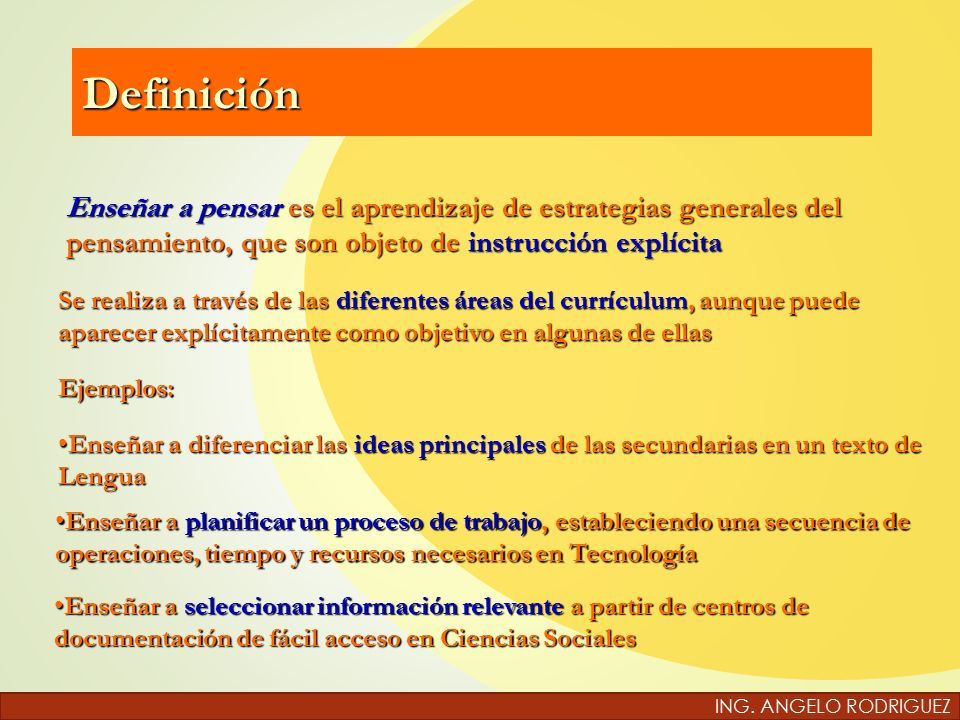 Definición

Enseñar a pensar es el aprendizaje de estrategias generales del pensamiento, que son objeto de instrucción explícita

Se realiza a través de las diferentes áreas del currículum, aunque puede aparecer explícitamente como objetivo en algunas de ellas

Ejemplos:

•Enseñar a diferenciar las ideas principales de las secundarias en un texto de Lengua

•Enseñar a planificar un proceso de trabajo, estableciendo una secuencia de operaciones, tiempo y recursos necesarios en Tecnología

•Enseñar a seleccionar información relevante a partir de centros de documentación de fácil acceso en Ciencias Sociales

ING. ANGELO RODRIGUEZ